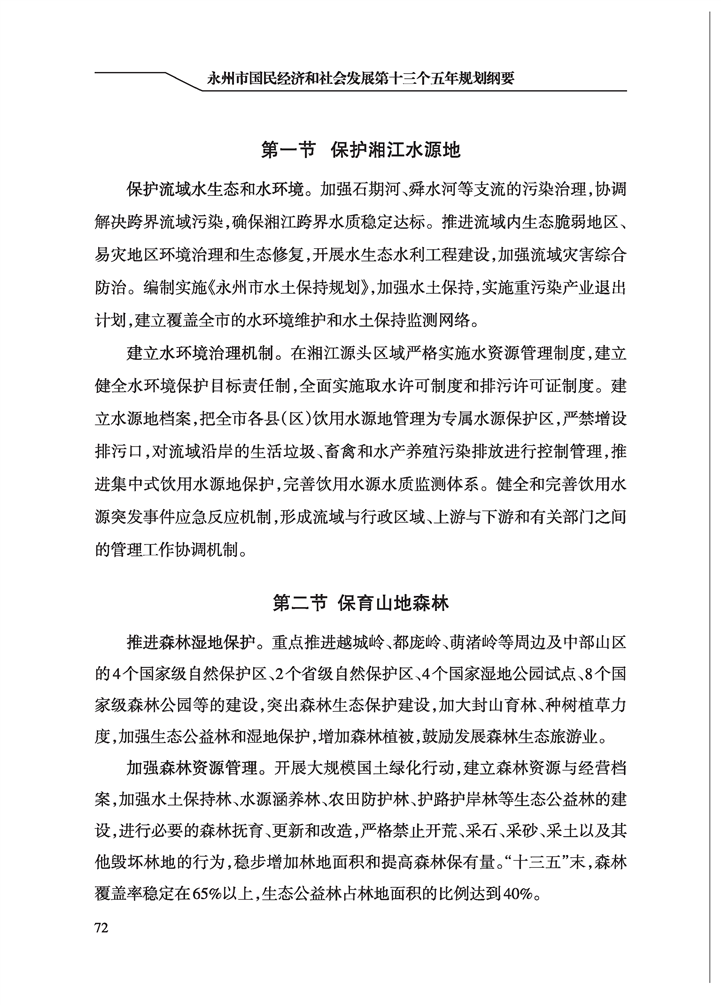 永州市国民经济和社会发展第十三个五年规划纲要

第一节　保护湘江水源地

保护流域水生态和水环境。加强石期河、舜水河等支流的污染治理，协调解决跨界流域污染，确保湘江跨界水质稳定达标。推进流域内生态脆弱地区、易灾地区环境治理和生态修复，开展水生态水利工程建设，加强流域灾害综合防治。编制实施《永州市水土保持规划》，加强水土保持，实施重污染产业退出计划，建立覆盖全市的水环境维护和水土保持监测网络。

建立水环境治理机制。在湘江源头区域严格实施水资源管理制度，建立健全水环境保护目标责任制，全面实施取水许可制度和排污许可证制度。建立水源地档案，把全市各县（区）饮用水源地管理为专属水源保护区，严禁增设排污口，对流域沿岸的生活垃圾、畜禽和水产养殖污染排放进行控制管理，推进集中式饮用水源地保护，完善饮用水源水质监测体系。健全和完善饮用水源突发事件应急反应机制，形成流域与行政区域、上游与下游和有关部门之间的管理工作协调机制。

第二节　保育山地森林

推进森林湿地保护。重点推进越城岭、都庞岭、萌渚岭等周边及中部山区的4个国家级自然保护区、2个省级自然保护区、4个国家湿地公园试点、8个国家级森林公园等的建设，突出森林生态保护建设，加大封山育林、种树植草力度，加强生态公益林和湿地保护，增加森林植被，鼓励发展森林生态旅游业。

加强森林资源管理。开展大规模国土绿化行动，建立森林资源与经营档案，加强水土保持林、水源涵养林、农田防护林、护路护岸林等生态公益林的建设，进行必要的森林抚育、更新和改造，严格禁止开荒、采石、采砂、采土以及其他毁坏林地的行为，稳步增加林地面积和提高森林保有量。“十三五”末，森林覆盖率稳定在65%以上，生态公益林占林地面积的比例达到40%。

72